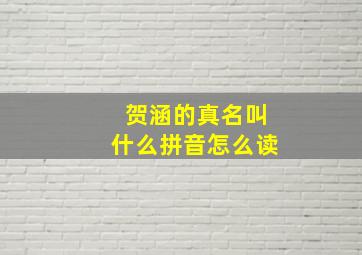 贺涵的真名叫什么拼音怎么读